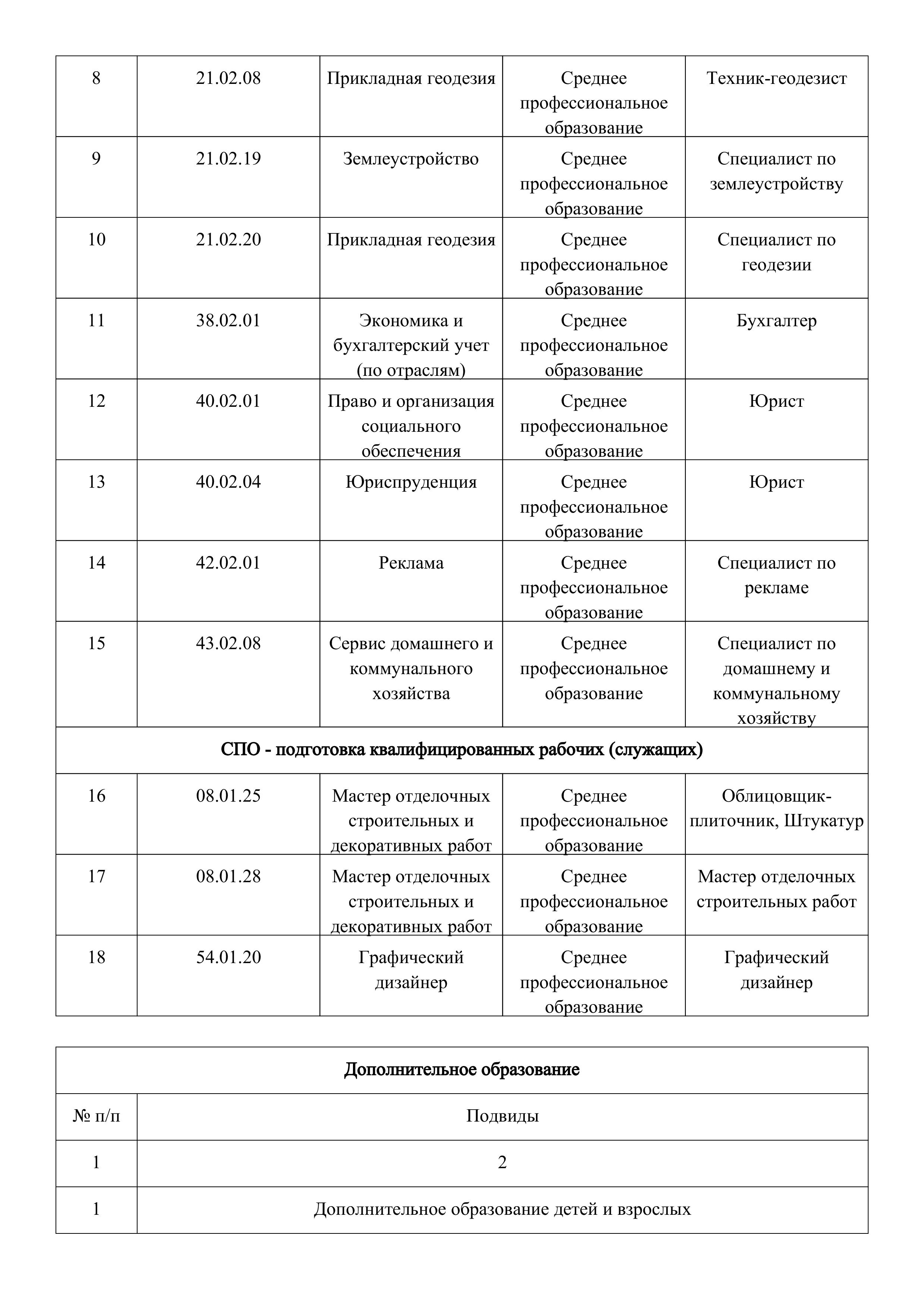 | 8 | 21.02.08 | Прикладная геодезия | Среднее профессиональное образование | Техник-геодезист |
|---|---|---|---|---|
| 9 | 21.02.19 | Землеустройство | Среднее профессиональное образование | Специалист по землеустройству |
| 10 | 21.02.20 | Прикладная геодезия | Среднее профессиональное образование | Специалист по геодезии |
| 11 | 38.02.01 | Экономика и бухгалтерский учет (по отраслям) | Среднее профессиональное образование | Бухгалтер |
| 12 | 40.02.01 | Право и организация социального обеспечения | Среднее профессиональное образование | Юрист |
| 13 | 40.02.04 | Юриспруденция | Среднее профессиональное образование | Юрист |
| 14 | 42.02.01 | Реклама | Среднее профессиональное образование | Специалист по рекламе |
| 15 | 43.02.08 | Сервис домашнего и коммунального хозяйства | Среднее профессиональное образование | Специалист по домашнему и коммунальному хозяйству |
| СПО - подготовка квалифицированных рабочих (служащих) | | | | |
| 16 | 08.01.25 | Мастер отделочных строительных и декоративных работ | Среднее профессиональное образование | Облицовщик-плиточник, Штукатур |
| 17 | 08.01.28 | Мастер отделочных строительных и декоративных работ | Среднее профессиональное образование | Мастер отделочных строительных работ |
| 18 | 54.01.20 | Графический дизайнер | Среднее профессиональное образование | Графический дизайнер |

| Дополнительное образование | |
|---|---|
| № п/п | Подвиды |
| 1 | 2 |
| 1 | Дополнительное образование детей и взрослых |